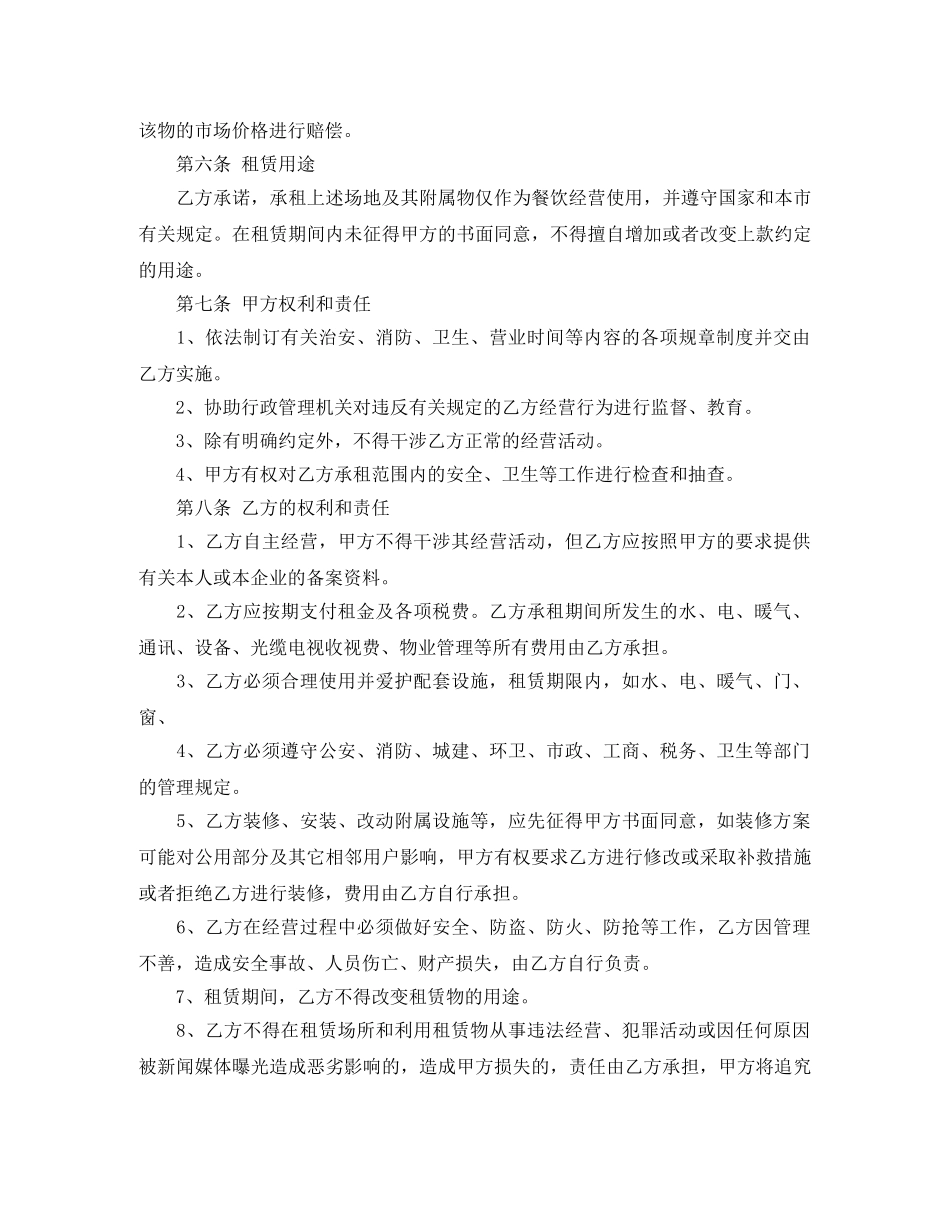 该物的市场价格进行赔偿。

第六条 租赁用途

乙方承诺，承租上述场地及其附属物仅作为餐饮经营使用，并遵守国家和本市有关规定。在租赁期间内未征得甲方的书面同意，不得擅自增加或者改变上款约定的用途。

第七条 甲方权利和责任

1、依法制订有关治安、消防、卫生、营业时间等内容的各项规章制度并交由乙方实施。

2、协助行政管理机关对违反有关规定的乙方经营行为进行监督、教育。

3、除有明确约定外，不得干涉乙方正常的经营活动。

4、甲方有权对乙方承租范围内的安全、卫生等工作进行检查和抽查。

第八条 乙方的权利和责任

1、乙方自主经营，甲方不得干涉其经营活动，但乙方应按照甲方的要求提供有关本人或本企业的备案资料。

2、乙方应按期支付租金及各项税费。乙方承租期间所发生的水、电、暖气、通讯、设备、光缆电视收视费、物业管理等所有费用由乙方承担。

3、乙方必须合理使用并爱护配套设施，租赁期限内，如水、电、暖气、门、窗、

4、乙方必须遵守公安、消防、城建、环卫、市政、工商、税务、卫生等部门的管理规定。

5、乙方装修、安装、改动附属设施等，应先征得甲方书面同意，如装修方案可能对公用部分及其它相邻用户影响，甲方有权要求乙方进行修改或采取补救措施或者拒绝乙方进行装修，费用由乙方自行承担。

6、乙方在经营过程中必须做好安全、防盗、防火、防抢等工作，乙方因管理不善，造成安全事故、人员伤亡、财产损失，由乙方自行负责。

7、租赁期间，乙方不得改变租赁物的用途。

8、乙方不得在租赁场所和利用租赁物从事违法经营、犯罪活动或因任何原因被新闻媒体曝光造成恶劣影响的，造成甲方损失的，责任由乙方承担，甲方将追究